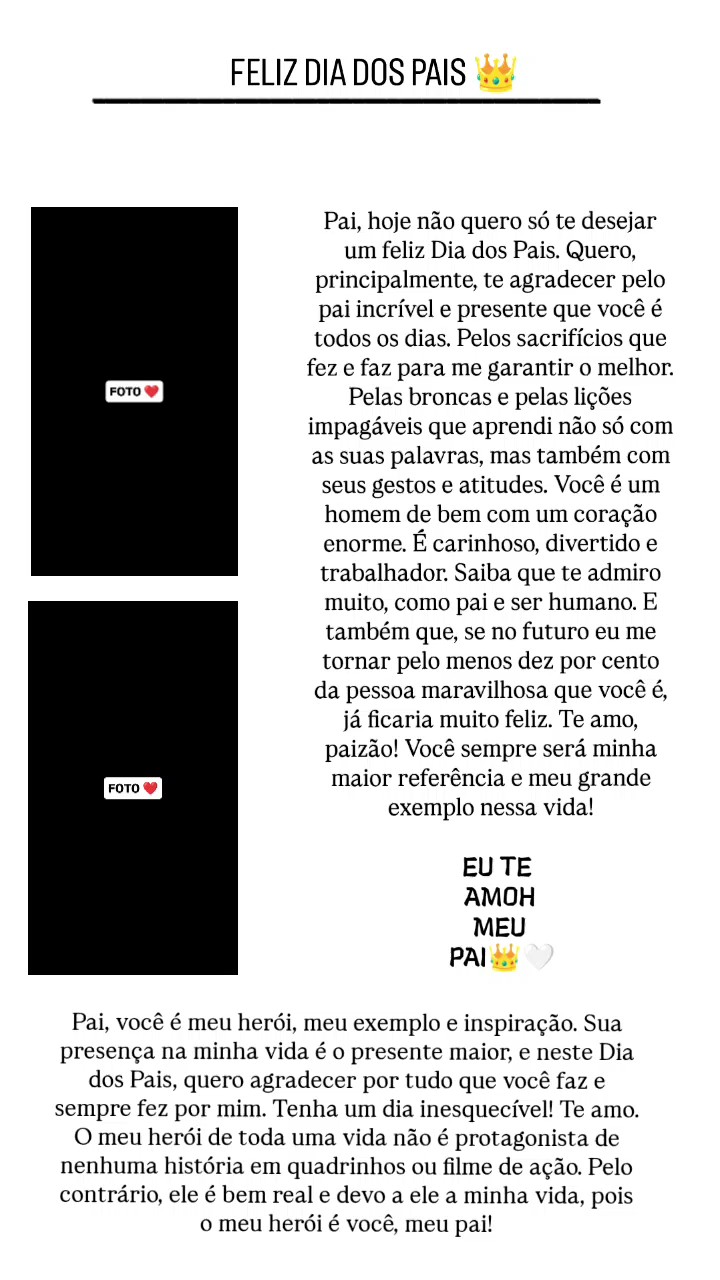 FELIZ DIA DOS PAIS 👑

FOTO ❤️

FOTO ❤️

Pai, hoje não quero só te desejar um feliz Dia dos Pais. Quero, principalmente, te agradecer pelo pai incrível e presente que você é todos os dias. Pelos sacrifícios que fez e faz para me garantir o melhor. Pelas broncas e pelas lições impagáveis que aprendi não só com as suas palavras, mas também com seus gestos e atitudes. Você é um homem de bem com um coração enorme. É carinhoso, divertido e trabalhador. Saiba que te admiro muito, como pai e ser humano. E também que, se no futuro eu me tornar pelo menos dez por cento da pessoa maravilhosa que você é, já ficaria muito feliz. Te amo, paizão! Você sempre será minha maior referência e meu grande exemplo nessa vida!

EU TE AMOH MEU PAI👑🤍

Pai, você é meu herói, meu exemplo e inspiração. Sua presença na minha vida é o presente maior, e neste Dia dos Pais, quero agradecer por tudo que você faz e sempre fez por mim. Tenha um dia inesquecível! Te amo. O meu herói de toda uma vida não é protagonista de nenhuma história em quadrinhos ou filme de ação. Pelo contrário, ele é bem real e devo a ele a minha vida, pois o meu herói é você, meu pai!